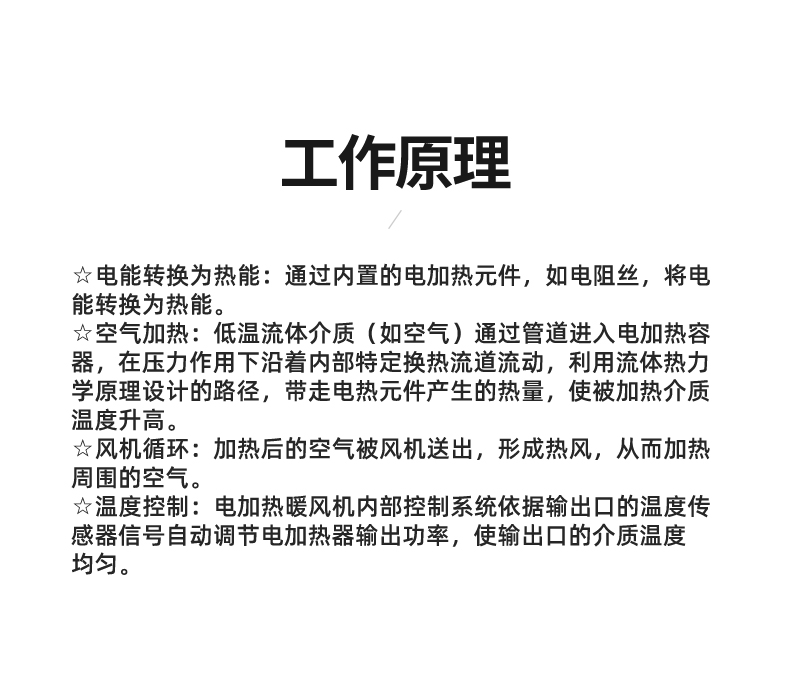 工作原理

☆电能转换为热能：通过内置的电加热元件，如电阻丝，将电能转换为热能。
☆空气加热：低温流体介质（如空气）通过管道进入电加热容器，在压力作用下沿着内部特定换热流道流动，利用流体热力学原理设计的路径，带走电热元件产生的热量，使被加热介质温度升高。
☆风机循环：加热后的空气被风机送出，形成热风，从而加热周围的空气。
☆温度控制：电加热暖风机内部控制系统依据输出口的温度传感器信号自动调节电加热器输出功率，使输出口的介质温度均匀。